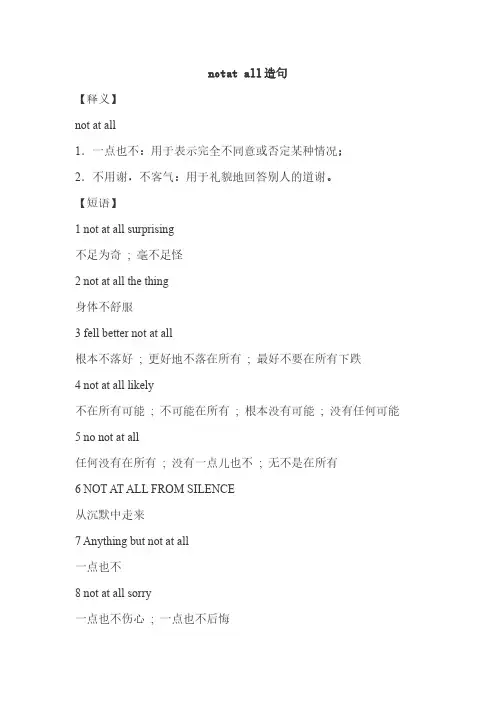 notat all造句

【释义】

not at all

1．一点也不：用于表示完全不同意或否定某种情况；

2．不用谢，不客气：用于礼貌地回答别人的道谢。

【短语】

1 not at all surprising

不足为奇 ; 毫不足怪

2 not at all the thing

身体不舒服

3 fell better not at all

根本不落好 ; 更好地不落在所有 ; 最好不要在所有下跌

4 not at all likely

不在所有可能 ; 不可能在所有 ; 根本没有可能 ; 没有任何可能

5 no not at all

任何没有在所有 ; 没有一点儿也不 ; 无不是在所有

6 NOT AT ALL FROM SILENCE

从沉默中走来

7 Anything but not at all

一点也不

8 not at all sorry

一点也不伤心 ; 一点也不后悔